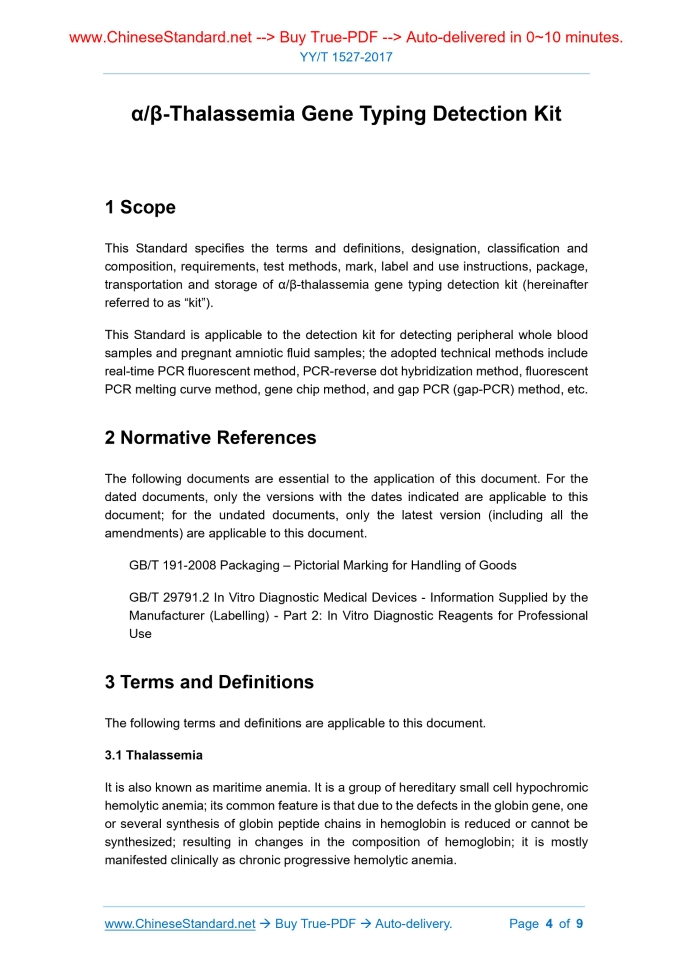 www.ChineseStandard.net --> Buy True-PDF --> Auto-delivered in 0~10 minutes.
YY/T 1527-2017

α/β-Thalassemia Gene Typing Detection Kit

1 Scope

This Standard specifies the terms and definitions, designation, classification and composition, requirements, test methods, mark, label and use instructions, package, transportation and storage of α/β-thalassemia gene typing detection kit (hereinafter referred to as “kit”).

This Standard is applicable to the detection kit for detecting peripheral whole blood samples and pregnant amniotic fluid samples; the adopted technical methods include real-time PCR fluorescent method, PCR-reverse dot hybridization method, fluorescent PCR melting curve method, gene chip method, and gap PCR (gap-PCR) method, etc.

2 Normative References

The following documents are essential to the application of this document. For the dated documents, only the versions with the dates indicated are applicable to this document; for the undated documents, only the latest version (including all the amendments) are applicable to this document.

GB/T 191-2008 Packaging – Pictorial Marking for Handling of Goods

GB/T 29791.2 In Vitro Diagnostic Medical Devices - Information Supplied by the Manufacturer (Labelling) - Part 2: In Vitro Diagnostic Reagents for Professional Use

3 Terms and Definitions

The following terms and definitions are applicable to this document.

3.1 Thalassemia

It is also known as maritime anemia. It is a group of hereditary small cell hypochromic hemolytic anemia; its common feature is that due to the defects in the globin gene, one or several synthesis of globin peptide chains in hemoglobin is reduced or cannot be synthesized; resulting in changes in the composition of hemoglobin; it is mostly manifested clinically as chronic progressive hemolytic anemia.

www.ChineseStandard.net → Buy True-PDF → Auto-delivery. Page 4 of 9